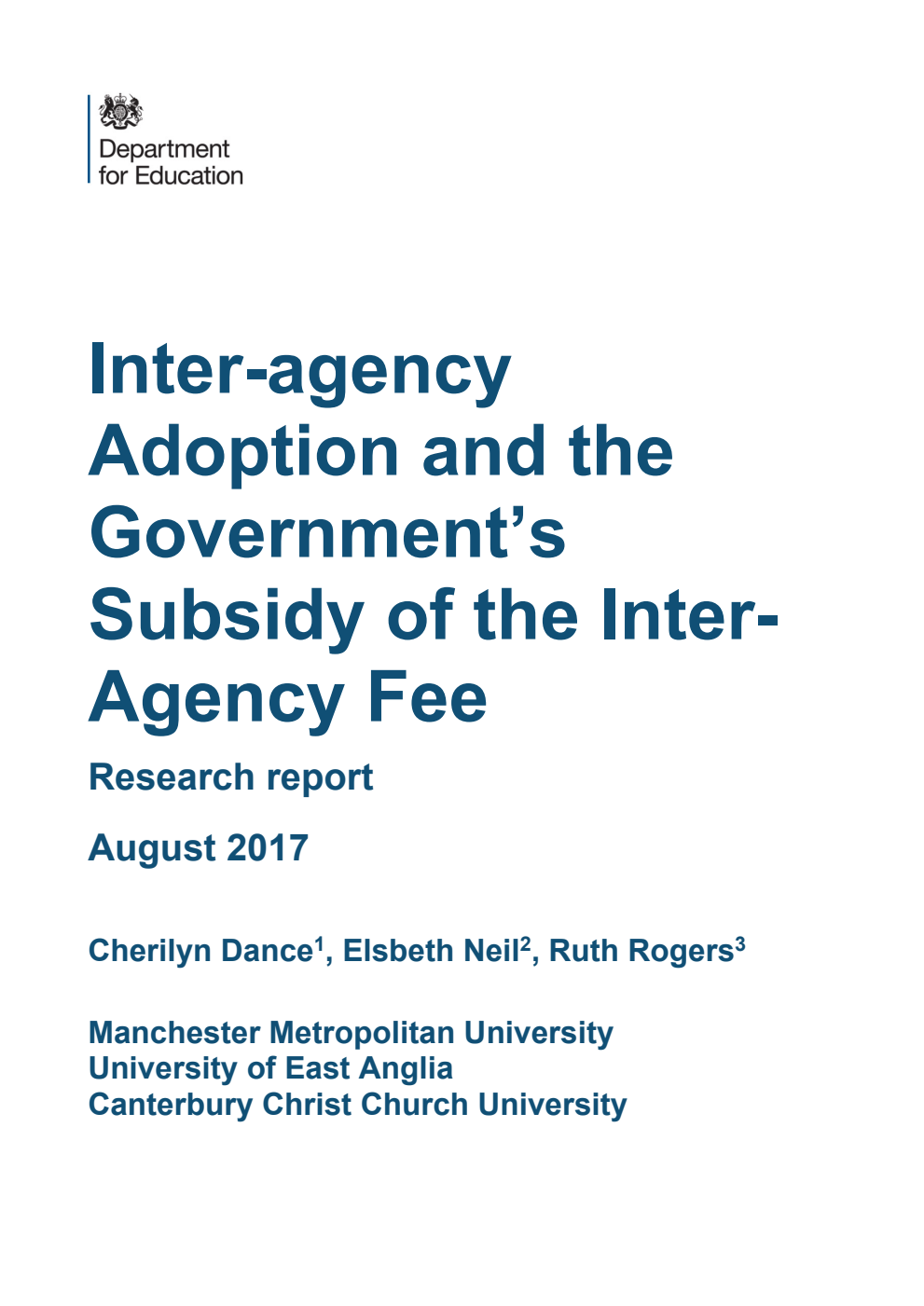 Department for Education

Inter-agency Adoption and the Government's Subsidy of the Inter-Agency Fee

Research report

August 2017

Cherilyn Dance$^1$, Elsbeth Neil$^2$, Ruth Rogers$^3$

Manchester Metropolitan University
University of East Anglia
Canterbury Christ Church University